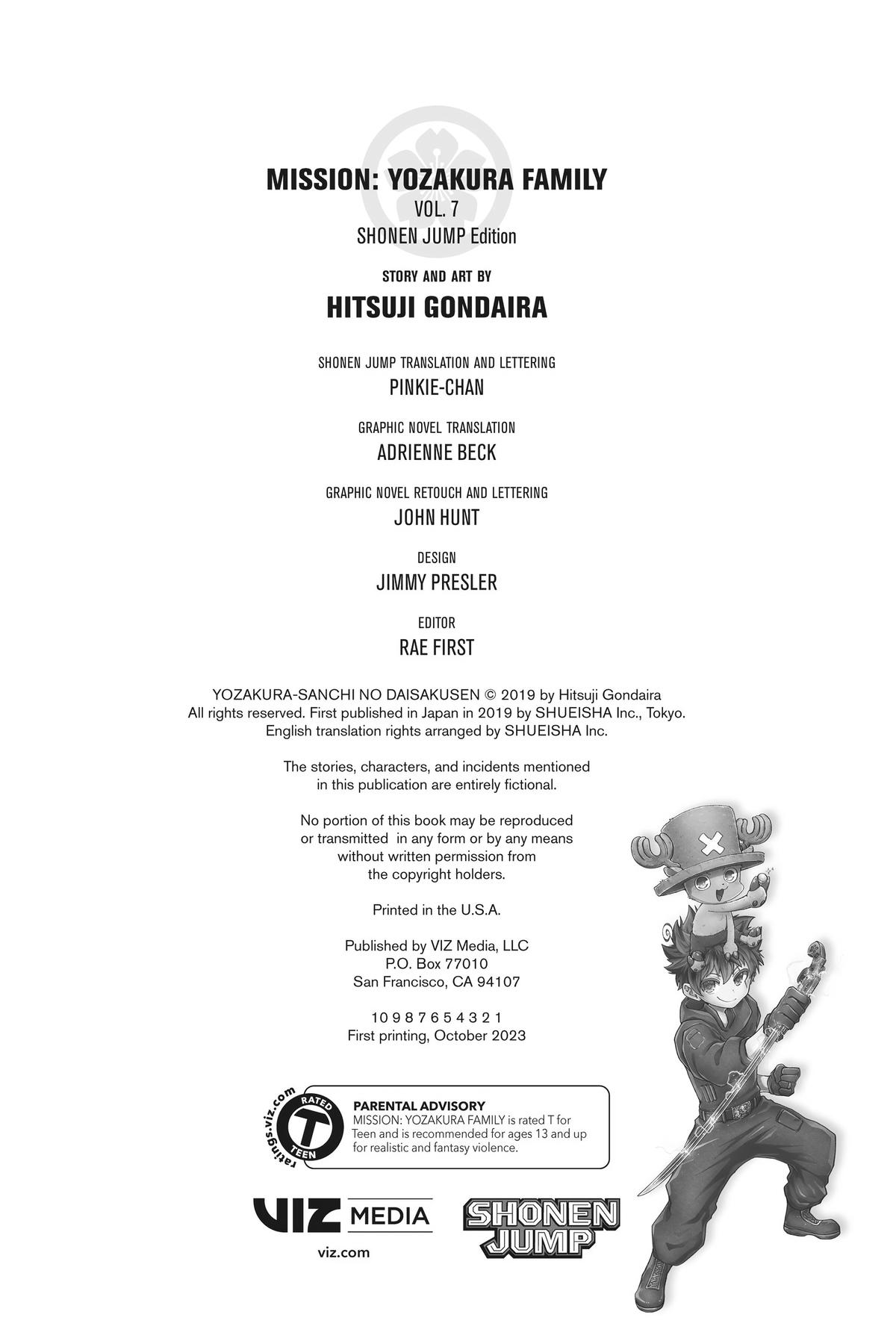 MISSION: YOZAKURA FAMILY
VOL. 7
SHONEN JUMP Edition

STORY AND ART BY
HITSUJI GONDAIRA

SHONEN JUMP TRANSLATION AND LETTERING
PINKIE-CHAN

GRAPHIC NOVEL TRANSLATION
ADRIENNE BECK

GRAPHIC NOVEL RETOUCH AND LETTERING
JOHN HUNT

DESIGN
JIMMY PRESLER

EDITOR
RAE FIRST

YOZAKURA-SANCHI NO DAISAKUSEN © 2019 by Hitsuji Gondaira
All rights reserved. First published in Japan in 2019 by SHUEISHA Inc., Tokyo.
English translation rights arranged by SHUEISHA Inc.

The stories, characters, and incidents mentioned in this publication are entirely fictional.

No portion of this book may be reproduced or transmitted in any form or by any means without written permission from the copyright holders.

Printed in the U.S.A.

Published by VIZ Media, LLC
P.O. Box 77010
San Francisco, CA 94107

10 9 8 7 6 5 4 3 2 1
First printing, October 2023

ratings.viz.com RATED T TEEN

PARENTAL ADVISORY
MISSION: YOZAKURA FAMILY is rated T for Teen and is recommended for ages 13 and up for realistic and fantasy violence.

VIZ MEDIA
viz.com

SHONEN JUMP